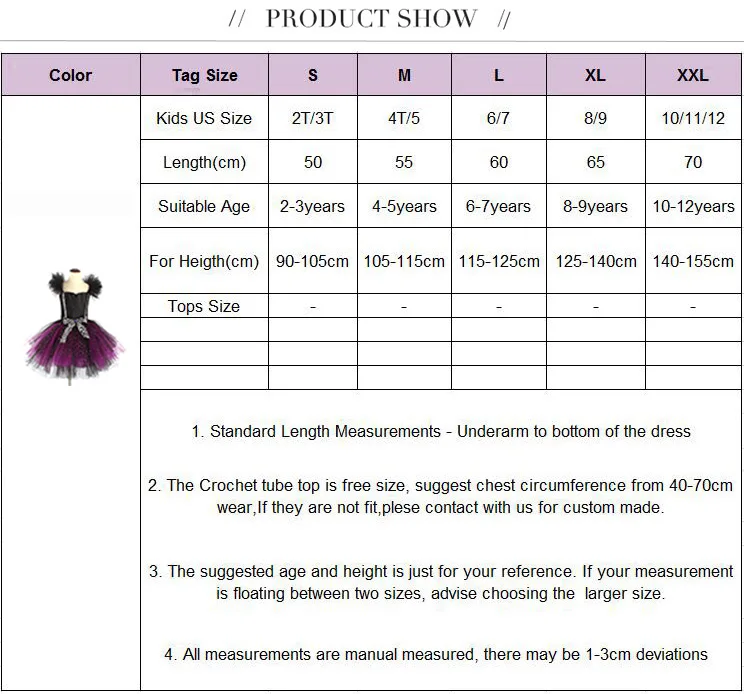 // PRODUCT SHOW //

| Color | Tag Size | S | M | L | XL | XXL |
|---|---|---|---|---|---|---|
| | Kids US Size | 2T/3T | 4T/5 | 6/7 | 8/9 | 10/11/12 |
| | Length(cm) | 50 | 55 | 60 | 65 | 70 |
| | Suitable Age | 2-3years | 4-5years | 6-7years | 8-9years | 10-12years |
| | For Heigth(cm) | 90-105cm | 105-115cm | 115-125cm | 125-140cm | 140-155cm |
| | Tops Size | - | - | - | - | - |
| | | | | | | |
| | | | | | | |
| | | | | | | |

1. Standard Length Measurements - Underarm to bottom of the dress

2. The Crochet tube top is free size, suggest chest circumference from 40-70cm wear,If they are not fit,plese contact with us for custom made.

3. The suggested age and height is just for your reference. If your measurement is floating between two sizes, advise choosing the larger size.

4. All measurements are manual measured, there may be 1-3cm deviations